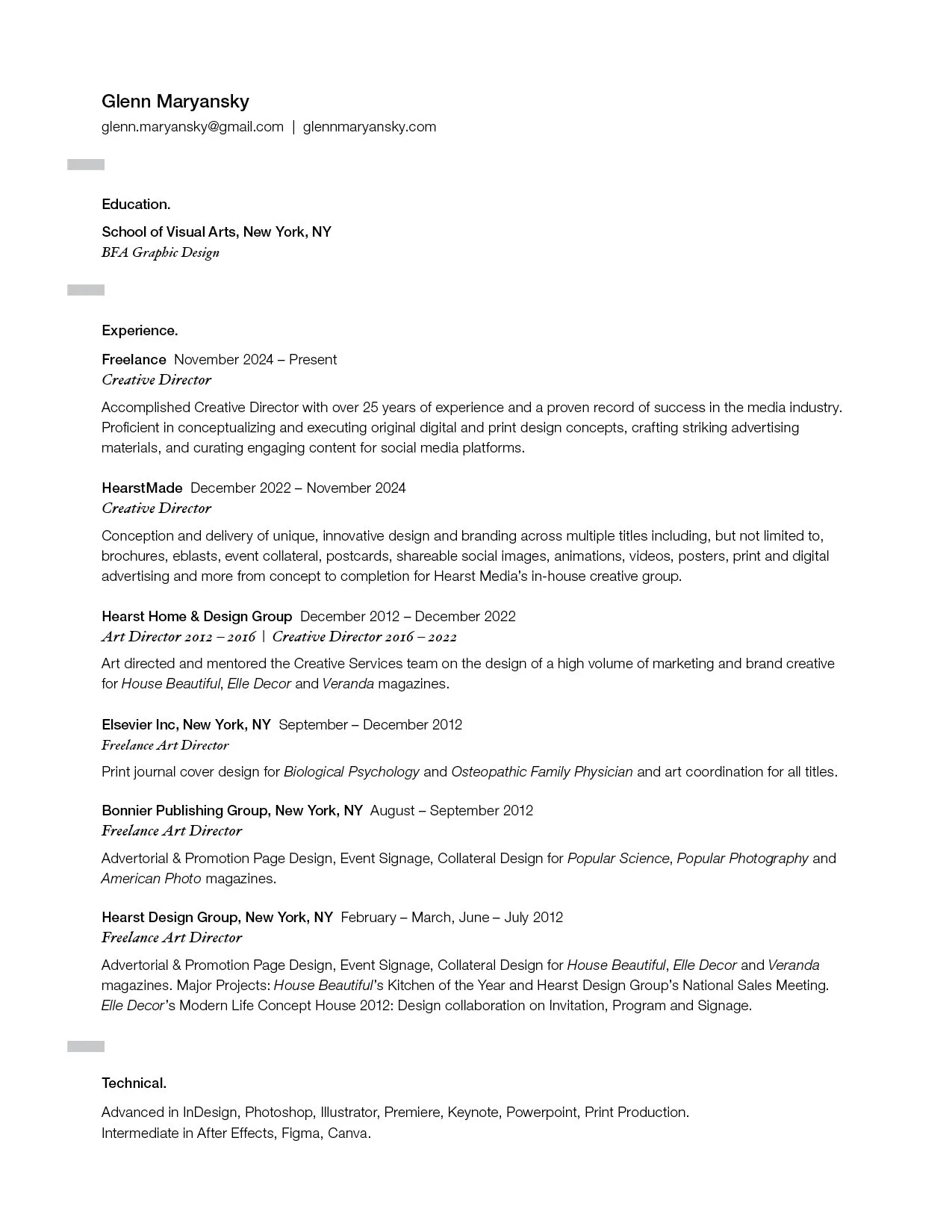 Glenn Maryansky
glenn.maryansky@gmail.com | glennmaryansky.com

Education.

School of Visual Arts, New York, NY
BFA Graphic Design

Experience.

Freelance November 2024 – Present
Creative Director

Accomplished Creative Director with over 25 years of experience and a proven record of success in the media industry. Proficient in conceptualizing and executing original digital and print design concepts, crafting striking advertising materials, and curating engaging content for social media platforms.

HearstMade December 2022 – November 2024
Creative Director

Conception and delivery of unique, innovative design and branding across multiple titles including, but not limited to, brochures, eblasts, event collateral, postcards, shareable social images, animations, videos, posters, print and digital advertising and more from concept to completion for Hearst Media's in-house creative group.

Hearst Home & Design Group December 2012 – December 2022
Art Director 2012 – 2016 | Creative Director 2016 – 2022

Art directed and mentored the Creative Services team on the design of a high volume of marketing and brand creative for House Beautiful, Elle Decor and Veranda magazines.

Elsevier Inc, New York, NY September – December 2012
Freelance Art Director

Print journal cover design for Biological Psychology and Osteopathic Family Physician and art coordination for all titles.

Bonnier Publishing Group, New York, NY August – September 2012
Freelance Art Director

Advertorial & Promotion Page Design, Event Signage, Collateral Design for Popular Science, Popular Photography and American Photo magazines.

Hearst Design Group, New York, NY February – March, June – July 2012
Freelance Art Director

Advertorial & Promotion Page Design, Event Signage, Collateral Design for House Beautiful, Elle Decor and Veranda magazines. Major Projects: House Beautiful's Kitchen of the Year and Hearst Design Group's National Sales Meeting. Elle Decor's Modern Life Concept House 2012: Design collaboration on Invitation, Program and Signage.

Technical.

Advanced in InDesign, Photoshop, Illustrator, Premiere, Keynote, Powerpoint, Print Production.
Intermediate in After Effects, Figma, Canva.